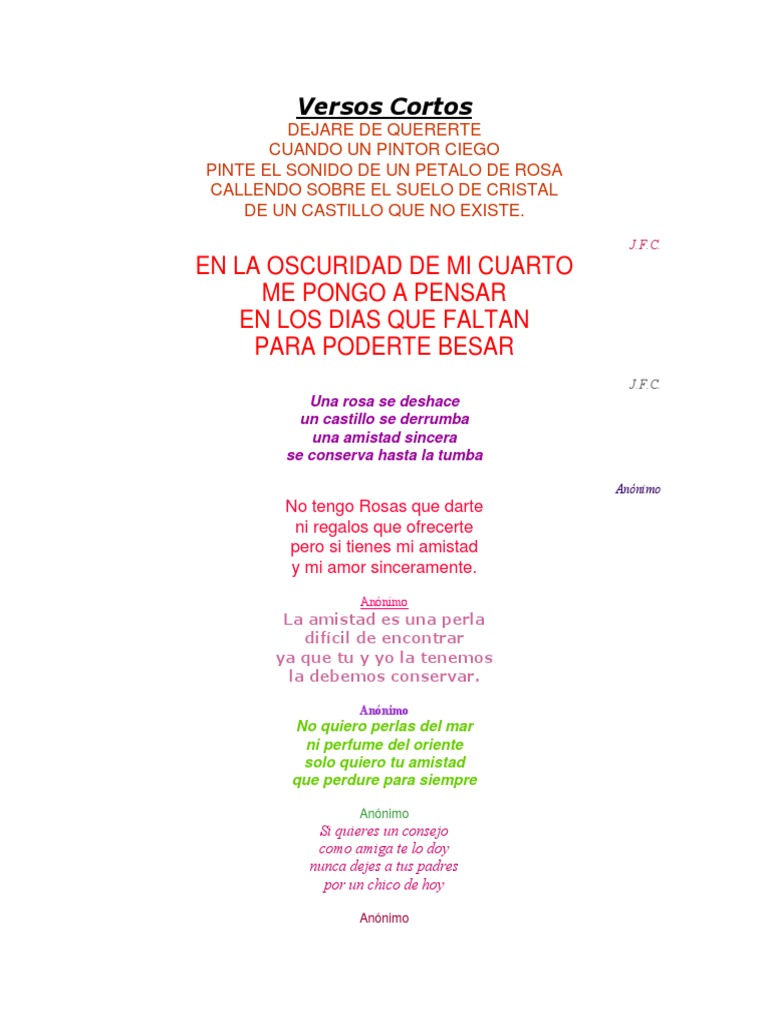 Versos Cortos

DEJARE DE QUERERTE
CUANDO UN PINTOR CIEGO
PINTE EL SONIDO DE UN PETALO DE ROSA
CALLENDO SOBRE EL SUELO DE CRISTAL
DE UN CASTILLO QUE NO EXISTE.

J.F.C.

EN LA OSCURIDAD DE MI CUARTO
ME PONGO A PENSAR
EN LOS DIAS QUE FALTAN
PARA PODERTE BESAR

J.F.C.

Una rosa se deshace
un castillo se derrumba
una amistad sincera
se conserva hasta la tumba

Anónimo

No tengo Rosas que darte
ni regalos que ofrecerte
pero si tienes mi amistad
y mi amor sinceramente.

Anónimo

La amistad es una perla
difícil de encontrar
ya que tu y yo la tenemos
la debemos conservar.

Anónimo

No quiero perlas del mar
ni perfume del oriente
solo quiero tu amistad
que perdure para siempre

Anónimo

Si quieres un consejo
como amiga te lo doy
nunca dejes a tus padres
por un chico de hoy

Anónimo